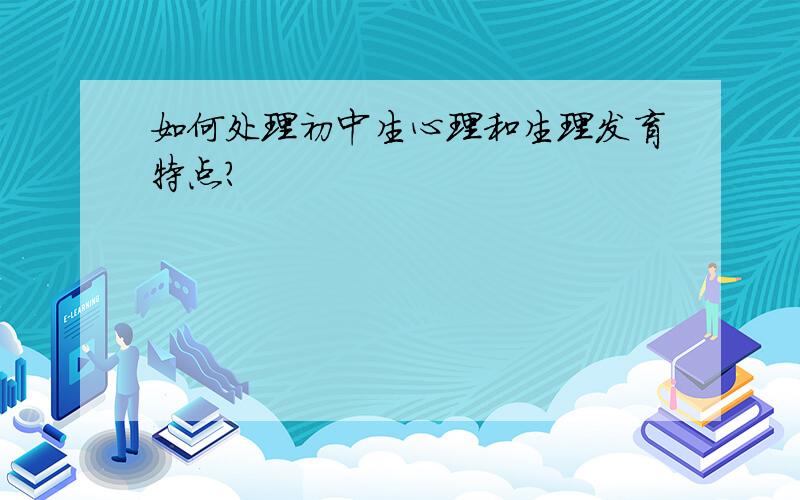 如何处理初中生心理和生理发育特点?

E-LEARNING